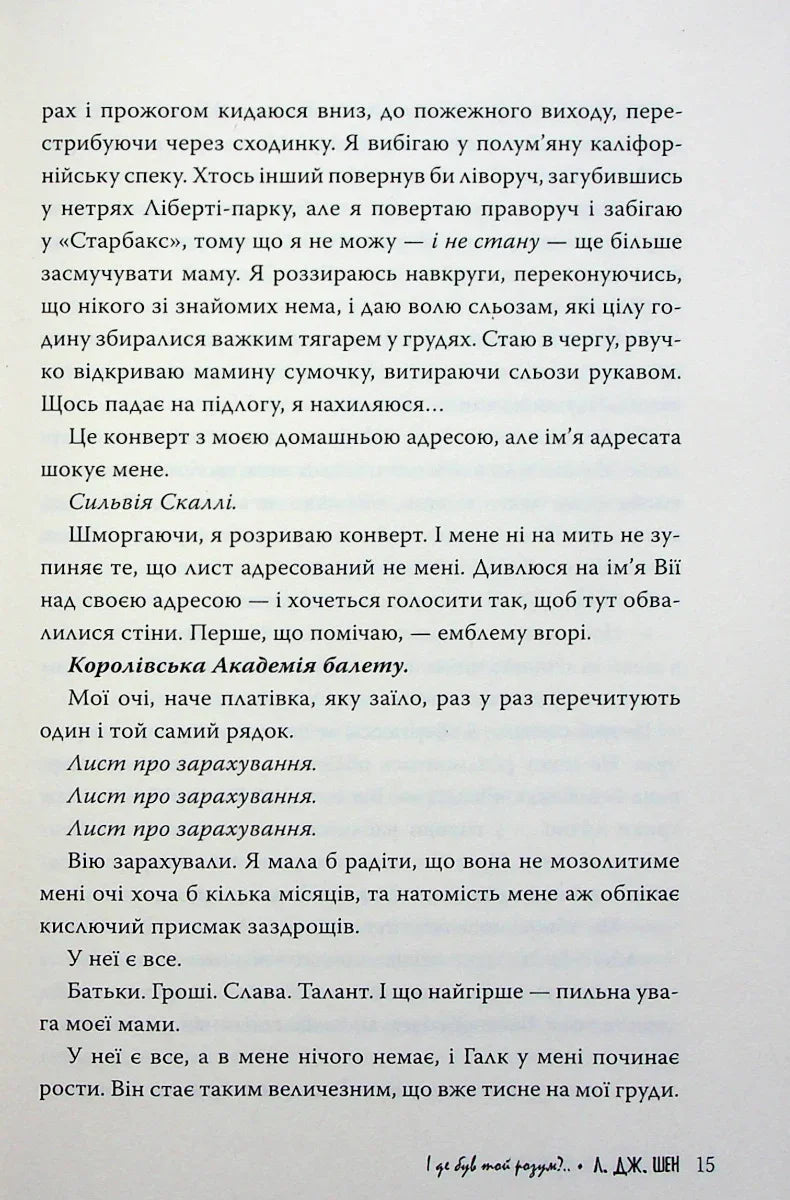 рах і прожогом кидаюся вниз, до пожежного виходу, перестрибуючи через сходинку. Я вибігаю у полум'яну каліфорнійську спеку. Хтось інший повернув би ліворуч, загубившись у нетрях Ліберті-парку, але я повертаю праворуч і забігаю у «Старбакс», тому що я не можу — і не стану — ще більше засмучувати маму. Я роззираюсь навкруги, переконуючись, що нікого зі знайомих нема, і даю волю сльозам, які цілу годину збиралися важким тягарем у грудях. Стаю в чергу, рвучко відкриваю мамину сумочку, витираючи сльози рукавом. Щось падає на підлогу, я нахиляюся…

Це конверт з моєю домашньою адресою, але ім'я адресата шокує мене.

Сильвія Скаллі.

Шморгаючи, я розриваю конверт. І мене ні на мить не зупиняє те, що лист адресований не мені. Дивлюся на ім'я Вії над своєю адресою — і хочеться голосити так, щоб тут обвалилися стіни. Перше, що помічаю, — емблему вгорі.

Королівська Академія балету.

Мої очі, наче платівка, яку заїло, раз у раз перечитують один і той самий рядок.

Лист про зарахування.

Лист про зарахування.

Лист про зарахування.

Вію зарахували. Я мала б радіти, що вона не мозолитиме мені очі хоча б кілька місяців, та натомість мене аж обпікає кислючий присмак заздрощів.

У неї є все.

Батьки. Гроші. Слава. Талант. І що найгірше — пильна увага моєї мами.

У неї є все, а в мене нічого немає, і Галк у мені починає рости. Він стає таким величезним, що вже тисне на мої груди.

І де був той розум?.. • Л. ДЖ. ШЕН 15